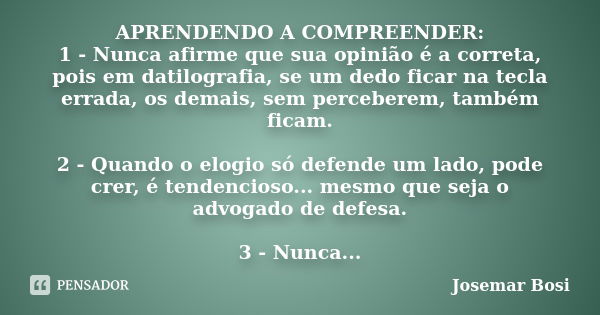 APRENDENDO A COMPREENDER:
1 - Nunca afirme que sua opinião é a correta, pois em datilografia, se um dedo ficar na tecla errada, os demais, sem perceberem, também ficam.

2 - Quando o elogio só defende um lado, pode crer, é tendencioso... mesmo que seja o advogado de defesa.

3 - Nunca...

PENSADOR

Josemar Bosi